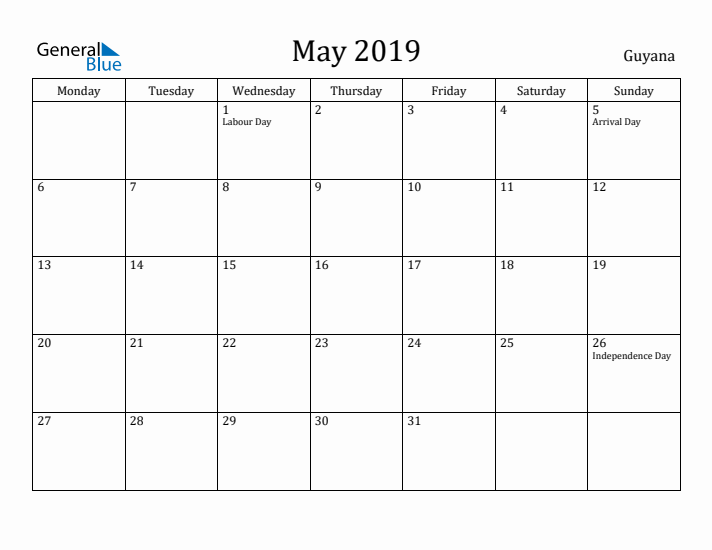 General Blue

May 2019

Guyana

| Monday | Tuesday | Wednesday | Thursday | Friday | Saturday | Sunday |
|---|---|---|---|---|---|---|
| | | 1 Labour Day | 2 | 3 | 4 | 5 Arrival Day |
| 6 | 7 | 8 | 9 | 10 | 11 | 12 |
| 13 | 14 | 15 | 16 | 17 | 18 | 19 |
| 20 | 21 | 22 | 23 | 24 | 25 | 26 Independence Day |
| 27 | 28 | 29 | 30 | 31 | | |